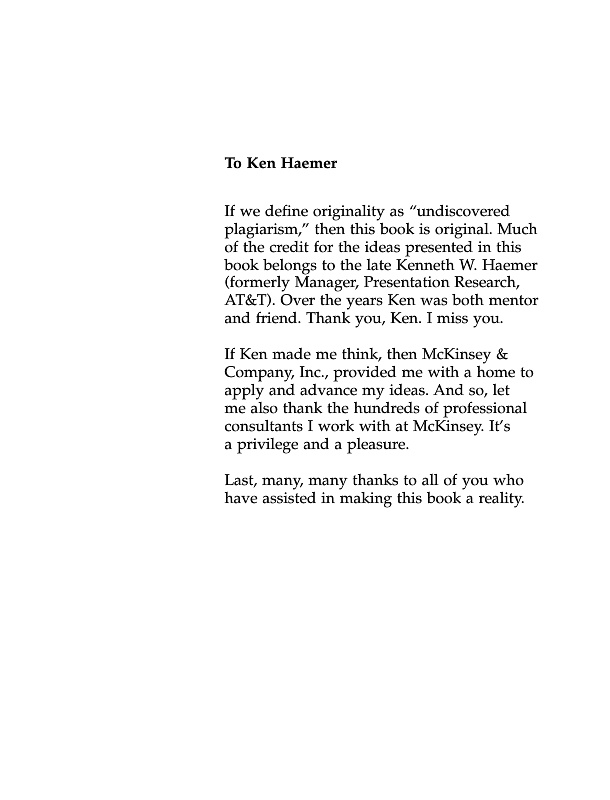 To Ken Haemer

If we define originality as "undiscovered plagiarism," then this book is original. Much of the credit for the ideas presented in this book belongs to the late Kenneth W. Haemer (formerly Manager, Presentation Research, AT&T). Over the years Ken was both mentor and friend. Thank you, Ken. I miss you.

If Ken made me think, then McKinsey & Company, Inc., provided me with a home to apply and advance my ideas. And so, let me also thank the hundreds of professional consultants I work with at McKinsey. It's a privilege and a pleasure.

Last, many, many thanks to all of you who have assisted in making this book a reality.